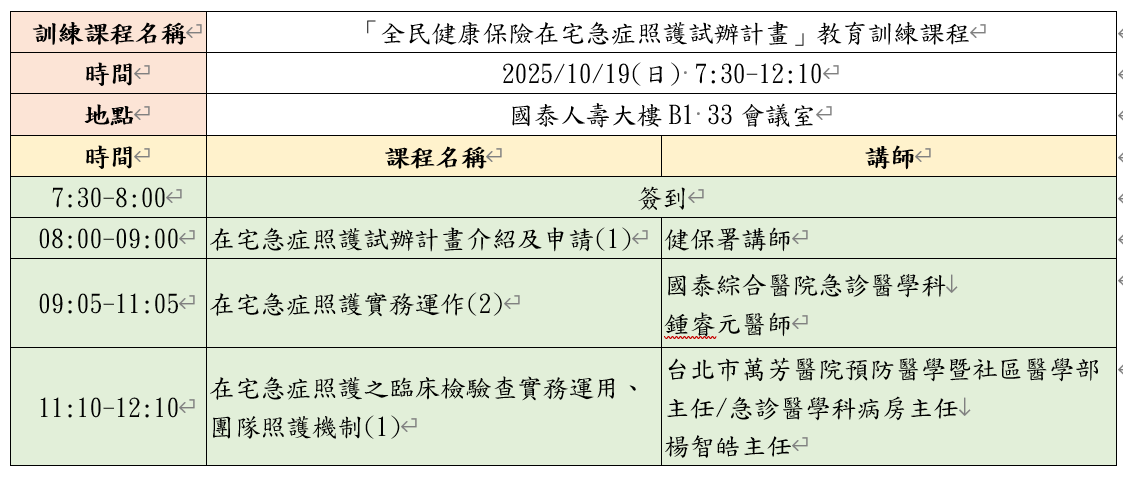 | 訓練課程名稱 | 「全民健康保險在宅急症照護試辦計畫」教育訓練課程 | |
|---|---|---|
| 時間 | 2025/10/19(日) 7:30-12:10 | |
| 地點 | 國泰人壽大樓 B1 33 會議室 | |
| 時間 | 課程名稱 | 講師 |
| 7:30-8:00 | 簽到 | |
| 08:00-09:00 | 在宅急症照護試辦計畫介紹及申請(1) | 健保署講師 |
| 09:05-11:05 | 在宅急症照護實務運作(2) | 國泰綜合醫院急診醫學科 鍾睿元醫師 |
| 11:10-12:10 | 在宅急症照護之臨床檢驗查實務運用、團隊照護機制(1) | 台北市萬芳醫院預防醫學暨社區醫學部主任/急診醫學科病房主任 楊智皓主任 |